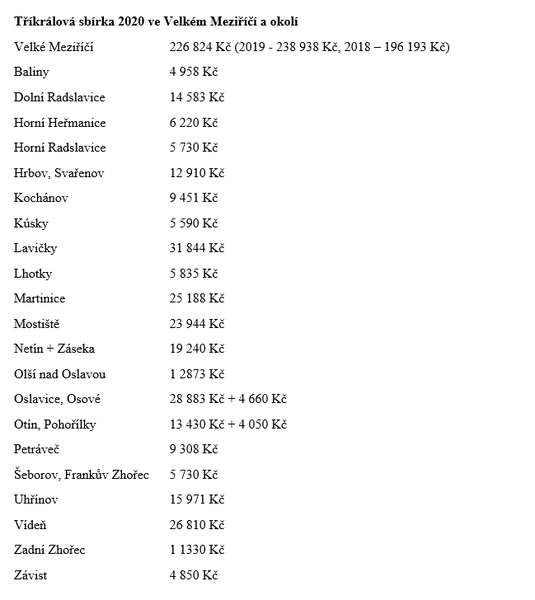 **Tříkrálová sbírka 2020 ve Velkém Meziříčí a okolí**

| | |
|---|---|
| Velké Meziříčí | 226 824 Kč (2019 - 238 938 Kč, 2018 – 196 193 Kč) |
| Baliny | 4 958 Kč |
| Dolní Radslavice | 14 583 Kč |
| Horní Heřmanice | 6 220 Kč |
| Horní Radslavice | 5 730 Kč |
| Hrbov, Svařenov | 12 910 Kč |
| Kochánov | 9 451 Kč |
| Kúsky | 5 590 Kč |
| Lavičky | 31 844 Kč |
| Lhotky | 5 835 Kč |
| Martinice | 25 188 Kč |
| Mostiště | 23 944 Kč |
| Netín + Záseka | 19 240 Kč |
| Olší nad Oslavou | 1 2873 Kč |
| Oslavice, Osové | 28 883 Kč + 4 660 Kč |
| Otín, Pohořílky | 13 430 Kč + 4 050 Kč |
| Petráveč | 9 308 Kč |
| Šeborov, Frankův Zhořec | 5 730 Kč |
| Uhřínov | 15 971 Kč |
| Vídeň | 26 810 Kč |
| Zadní Zhořec | 1 1330 Kč |
| Závist | 4 850 Kč |